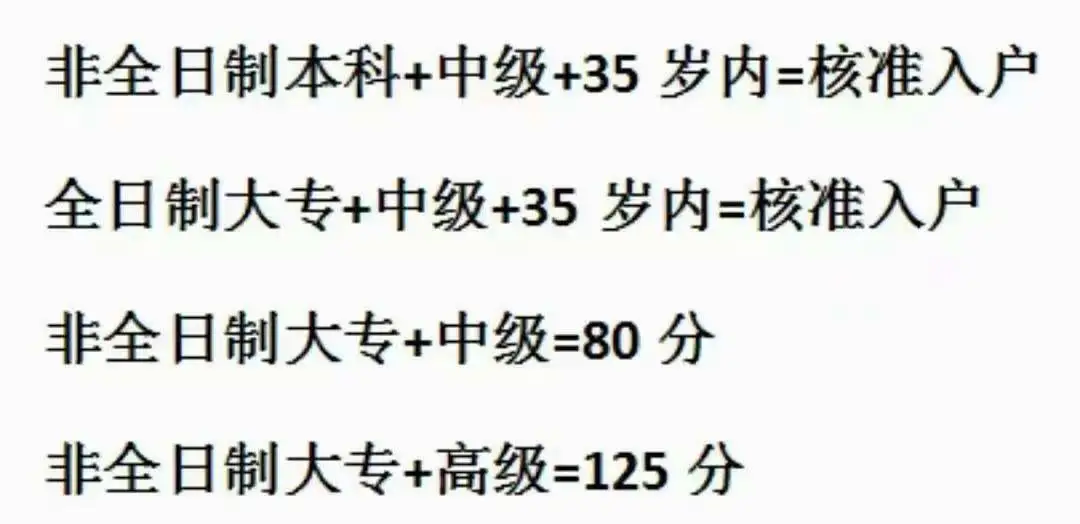 非全日制本科+中级+35 岁内=核准入户

全日制大专+中级+35 岁内=核准入户

非全日制大专+中级=80 分

非全日制大专+高级=125 分